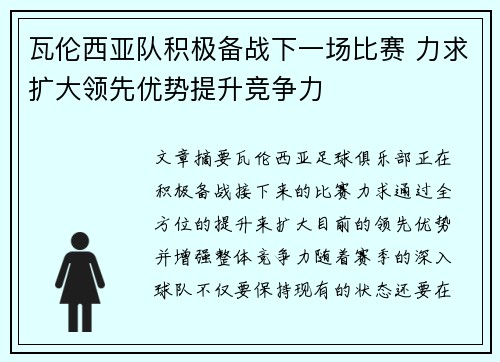 瓦伦西亚队积极备战下一场比赛 力求扩大领先优势提升竞争力

文章摘要瓦伦西亚足球俱乐部正在积极备战接下来的比赛力求通过全方位的提升来扩大目前的领先优势并增强整体竞争力随着赛季的深入球队不仅要保持现有的状态还要在